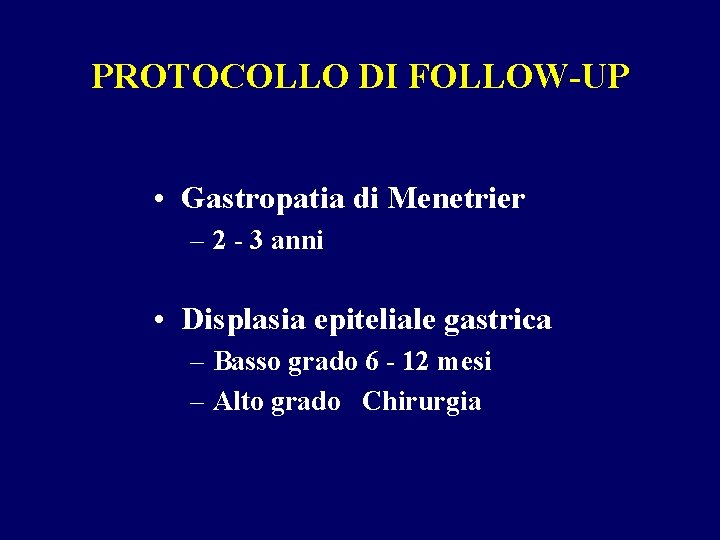 PROTOCOLLO DI FOLLOW-UP

• Gastropatia di Menetrier
– 2 - 3 anni

• Displasia epiteliale gastrica
– Basso grado 6 - 12 mesi
– Alto grado Chirurgia